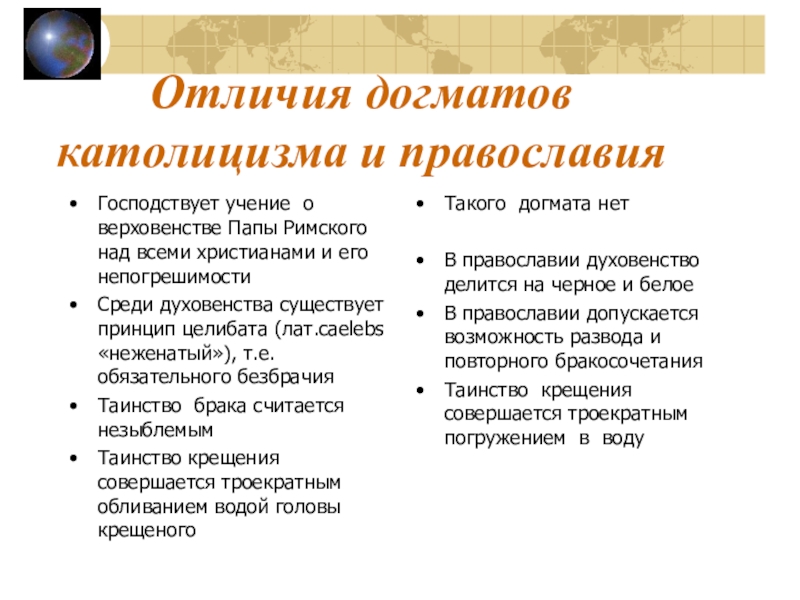 Отличия догматов католицизма и православия

• Господствует учение о верховенстве Папы Римского над всеми христианами и его непогрешимости
• Среди духовенства существует принцип целибата (лат.caelebs «неженатый»), т.е. обязательного безбрачия
• Таинство брака считается незыблемым
• Таинство крещения совершается троекратным обливанием водой головы крещеного

• Такого догмата нет
• В православии духовенство делится на черное и белое
• В православии допускается возможность развода и повторного бракосочетания
• Таинство крещения совершается троекратным погружением в воду